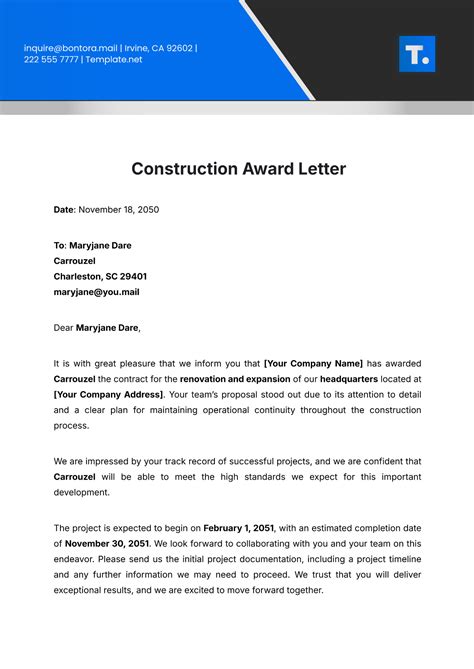 inquire@bontora.mail | Irvine, CA 92602 | 222 555 7777 | Template.net

T.

Construction Award Letter

Date: November 18, 2050

To: Maryjane Dare
Carrouzel
Charleston, SC 29401
maryjane@you.mail

Dear Maryjane Dare,

It is with great pleasure that we inform you that [Your Company Name] has awarded Carrouzel the contract for the renovation and expansion of our headquarters located at [Your Company Address]. Your team's proposal stood out due to its attention to detail and a clear plan for maintaining operational continuity throughout the construction process.

We are impressed by your track record of successful projects, and we are confident that Carrouzel will be able to meet the high standards we expect for this important development.

The project is expected to begin on February 1, 2051, with an estimated completion date of November 30, 2051. We look forward to collaborating with you and your team on this endeavor. Please send us the initial project documentation, including a project timeline and any further information we may need to proceed. We trust that you will deliver exceptional results, and we are excited to move forward together.